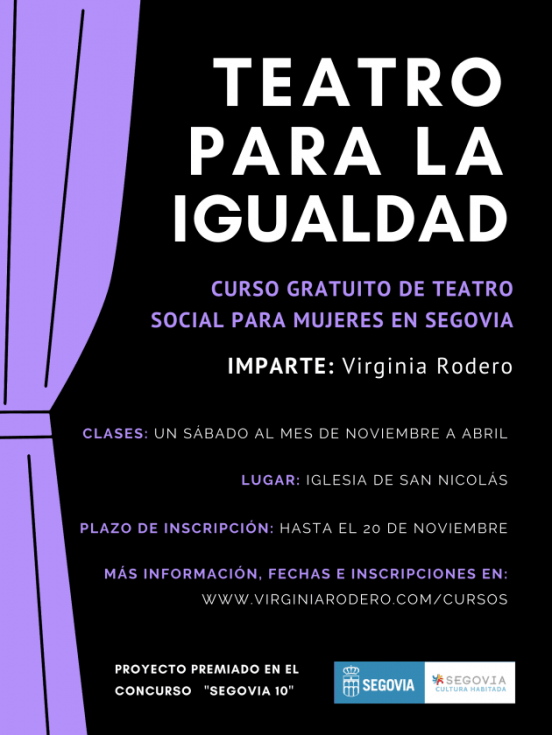 TEATRO PARA LA IGUALDAD

CURSO GRATUITO DE TEATRO SOCIAL PARA MUJERES EN SEGOVIA

IMPARTE: Virginia Rodero

CLASES: UN SÁBADO AL MES DE NOVIEMBRE A ABRIL

LUGAR: IGLESIA DE SAN NICOLÁS

PLAZO DE INSCRIPCIÓN: HASTA EL 20 DE NOVIEMBRE

MÁS INFORMACIÓN, FECHAS E INSCRIPCIONES EN:
WWW.VIRGINIARODERO.COM/CURSOS

PROYECTO PREMIADO EN EL CONCURSO "SEGOVIA 10"

SEGOVIA

SEGOVIA
CULTURA HABITADA